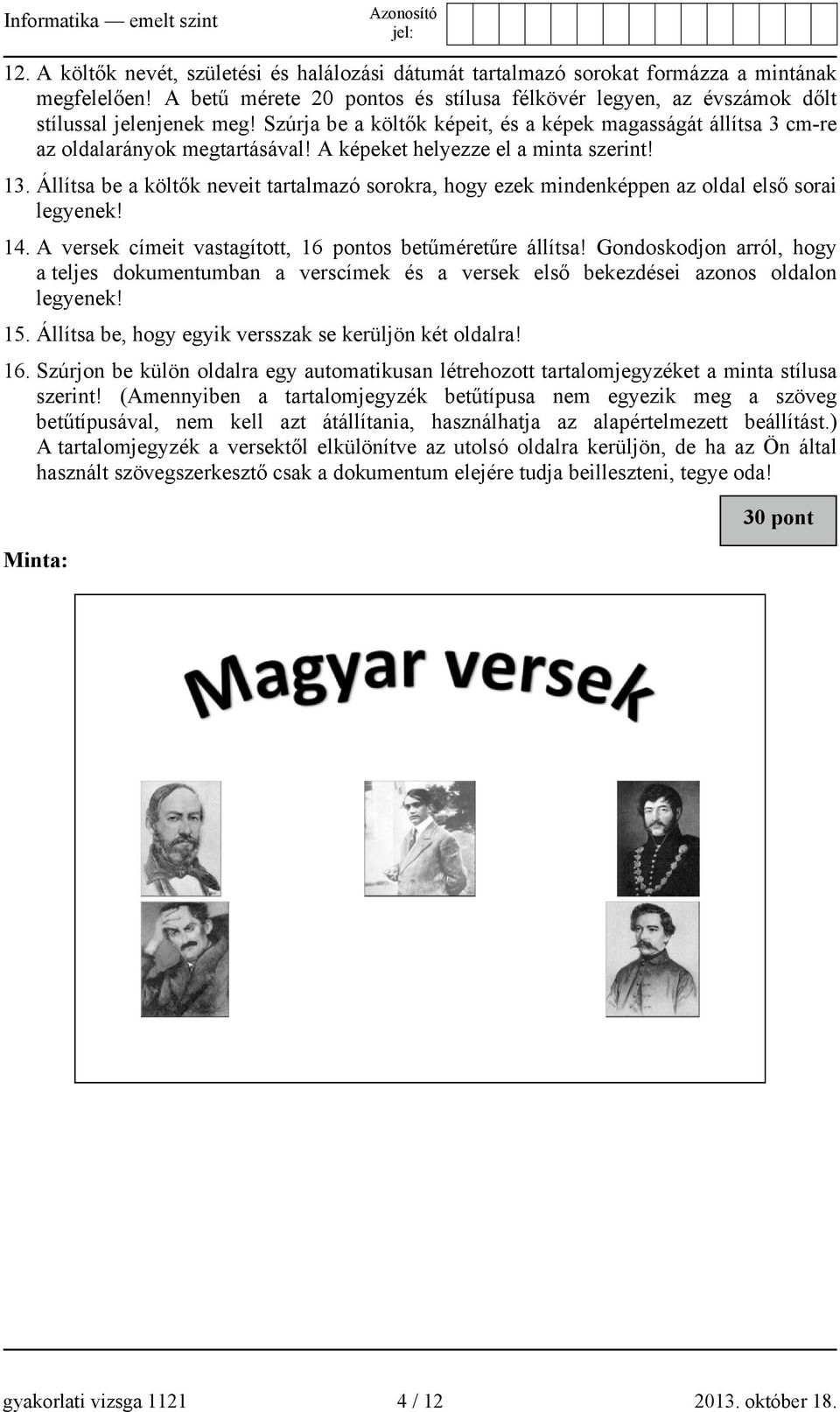 Informatika — emelt szint Azonosító jel:

12. A költők nevét, születési és halálozási dátumát tartalmazó sorokat formázza a mintának megfelelően! A betű mérete 20 pontos és stílusa félkövér legyen, az évszámok dőlt stílussal jelenjenek meg! Szúrja be a költők képeit, és a képek magasságát állítsa 3 cm-re az oldalarányok megtartásával! A képeket helyezze el a minta szerint!

13. Állítsa be a költők neveit tartalmazó sorokra, hogy ezek mindenképpen az oldal első sorai legyenek!

14. A versek címeit vastagított, 16 pontos betűméretűre állítsa! Gondoskodjon arról, hogy a teljes dokumentumban a verscímek és a versek első bekezdései azonos oldalon legyenek!

15. Állítsa be, hogy egyik versszak se kerüljön két oldalra!

16. Szúrjon be külön oldalra egy automatikusan létrehozott tartalomjegyzéket a minta stílusa szerint! (Amennyiben a tartalomjegyzék betűtípusa nem egyezik meg a szöveg betűtípusával, nem kell azt átállítania, használhatja az alapértelmezett beállítást.) A tartalomjegyzék a versektől elkülönítve az utolsó oldalra kerüljön, de ha az Ön által használt szövegszerkesztő csak a dokumentum elejére tudja beilleszteni, tegye oda!

30 pont

Minta:

Magyar versek

gyakorlati vizsga 1121 4 / 12 2013. október 18.